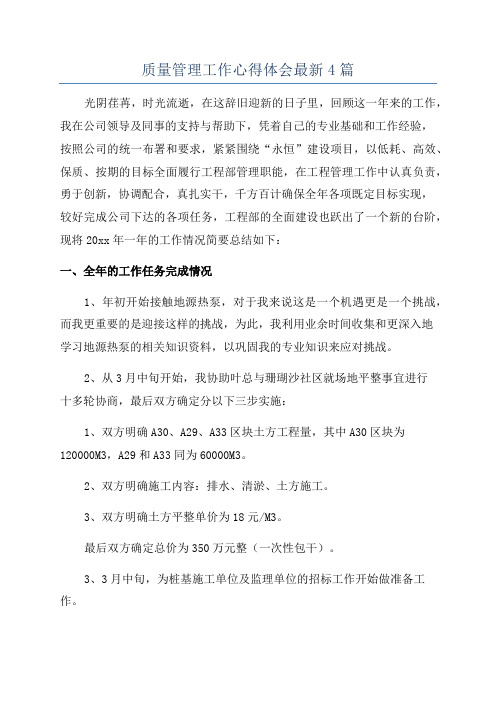 质量管理工作心得体会最新 4 篇

光阴荏苒，时光流逝，在这辞旧迎新的日子里，回顾这一年来的工作，我在公司领导及同事的支持与帮助下，凭着自己的专业基础和工作经验，按照公司的统一布署和要求，紧紧围绕“永恒”建设项目，以低耗、高效、保质、按期的目标全面履行工程部管理职能，在工程管理工作中认真负责，勇于创新，协调配合，真扎实干，千方百计确保全年各项既定目标实现，较好完成公司下达的各项任务，工程部的全面建设也跃出了一个新的台阶，现将 20xx 年一年的工作情况简要总结如下：

一、全年的工作任务完成情况

1、年初开始接触地源热泵，对于我来说这是一个机遇更是一个挑战，而我更重要的是迎接这样的挑战，为此，我利用业余时间收集和更深入地学习地源热泵的相关知识资料，以巩固我的专业知识来应对挑战。

2、从 3 月中旬开始，我协助叶总与珊瑚沙社区就场地平整事宜进行十多轮协商，最后双方确定分以下三步实施：

1、双方明确 A30、A29、A33 区块土方工程量，其中 A30 区块为 120000M3，A29 和 A33 同为 60000M3。

2、双方明确施工内容：排水、清淤、土方施工。

3、双方明确土方平整单价为 18 元/M3。

最后双方确定总价为 350 万元整（一次性包干）。

3、3 月中旬，为桩基施工单位及监理单位的招标工作开始做准备工作。